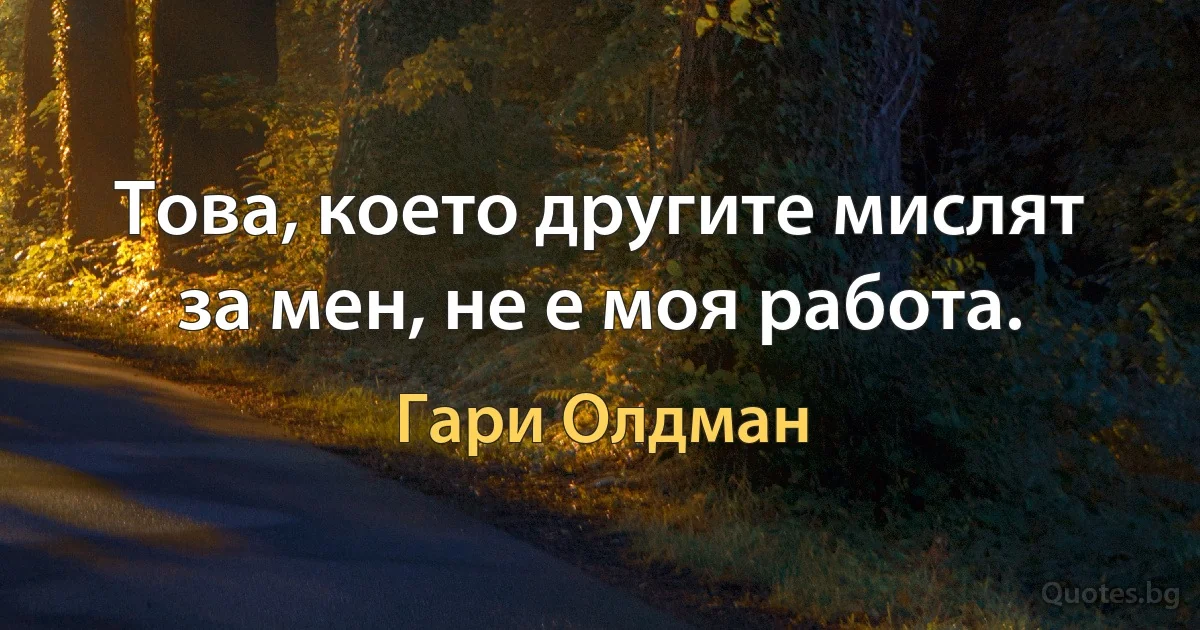 Това, което другите мислят за мен, не е моя работа.

Гари Олдман

Quotes.bg